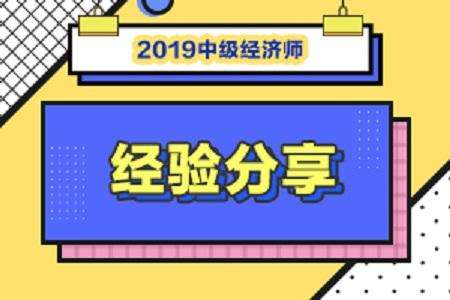 2019中级经济师

经验分享